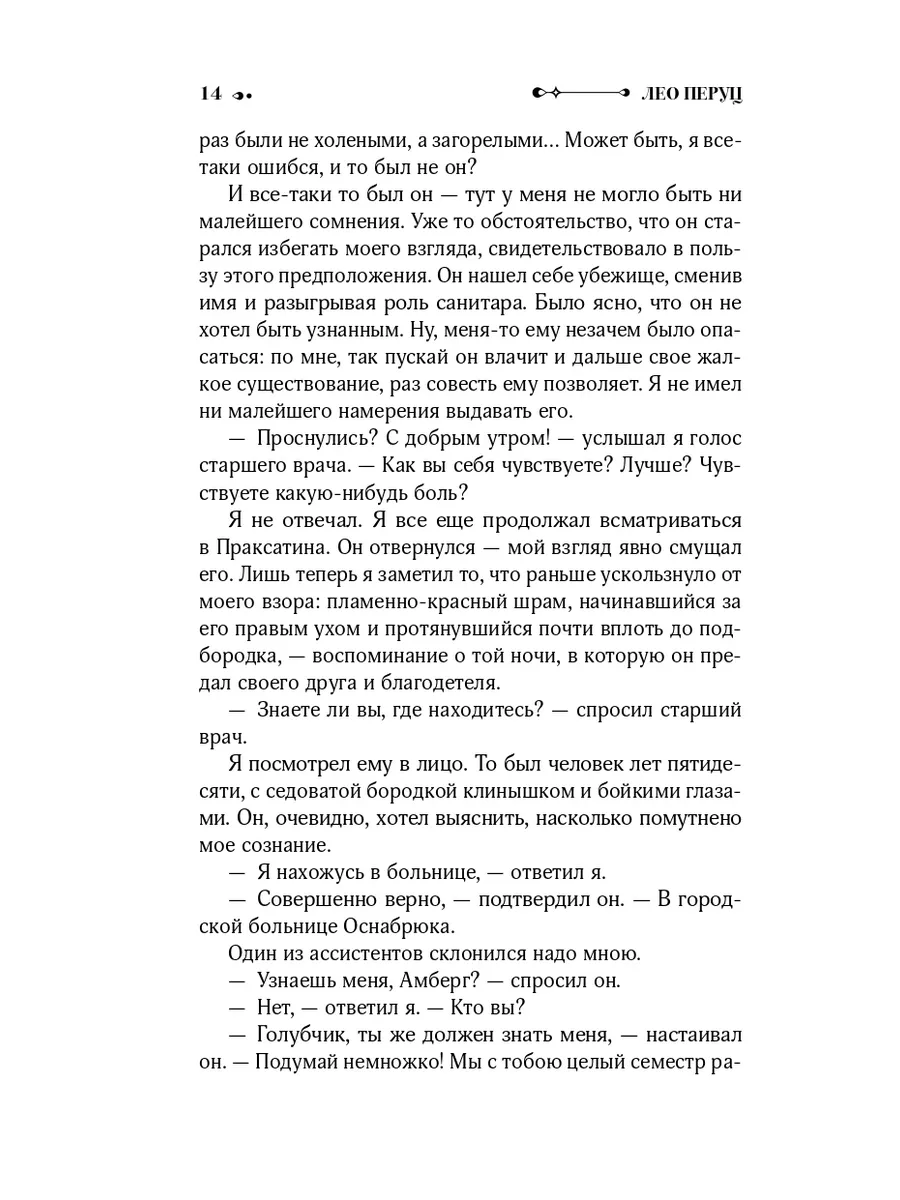 14

ЛЕО ПЕРУЦ

раз были не холеными, а загорелыми... Может быть, я все-таки ошибся, и то был не он?

И все-таки то был он — тут у меня не могло быть ни малейшего сомнения. Уже то обстоятельство, что он старался избегать моего взгляда, свидетельствовало в пользу этого предположения. Он нашел себе убежище, сменив имя и разыгрывая роль санитара. Было ясно, что он не хотел быть узнанным. Ну, меня-то ему незачем было опасаться: по мне, так пускай он влачит и дальше свое жалкое существование, раз совесть ему позволяет. Я не имел ни малейшего намерения выдавать его.

— Проснулись? С добрым утром! — услышал я голос старшего врача. — Как вы себя чувствуете? Лучше? Чувствуете какую-нибудь боль?

Я не отвечал. Я все еще продолжал всматриваться в Праксатина. Он отвернулся — мой взгляд явно смущал его. Лишь теперь я заметил то, что раньше ускользнуло от моего взора: пламенно-красный шрам, начинавшийся за его правым ухом и протянувшийся почти вплоть до подбородка, — воспоминание о той ночи, в которую он предал своего друга и благодетеля.

— Знаете ли вы, где находитесь? — спросил старший врач.

Я посмотрел ему в лицо. То был человек лет пятидесяти, с седоватой бородкой клинышком и бойкими глазами. Он, очевидно, хотел выяснить, насколько помутнено мое сознание.

— Я нахожусь в больнице, — ответил я.

— Совершенно верно, — подтвердил он. — В городской больнице Оснабрюка.

Один из ассистентов склонился надо мною.

— Узнаешь меня, Амберг? — спросил он.

— Нет, — ответил я. — Кто вы?

— Голубчик, ты же должен знать меня, — настаивал он. — Подумай немножко! Мы с тобою целый семестр ра-